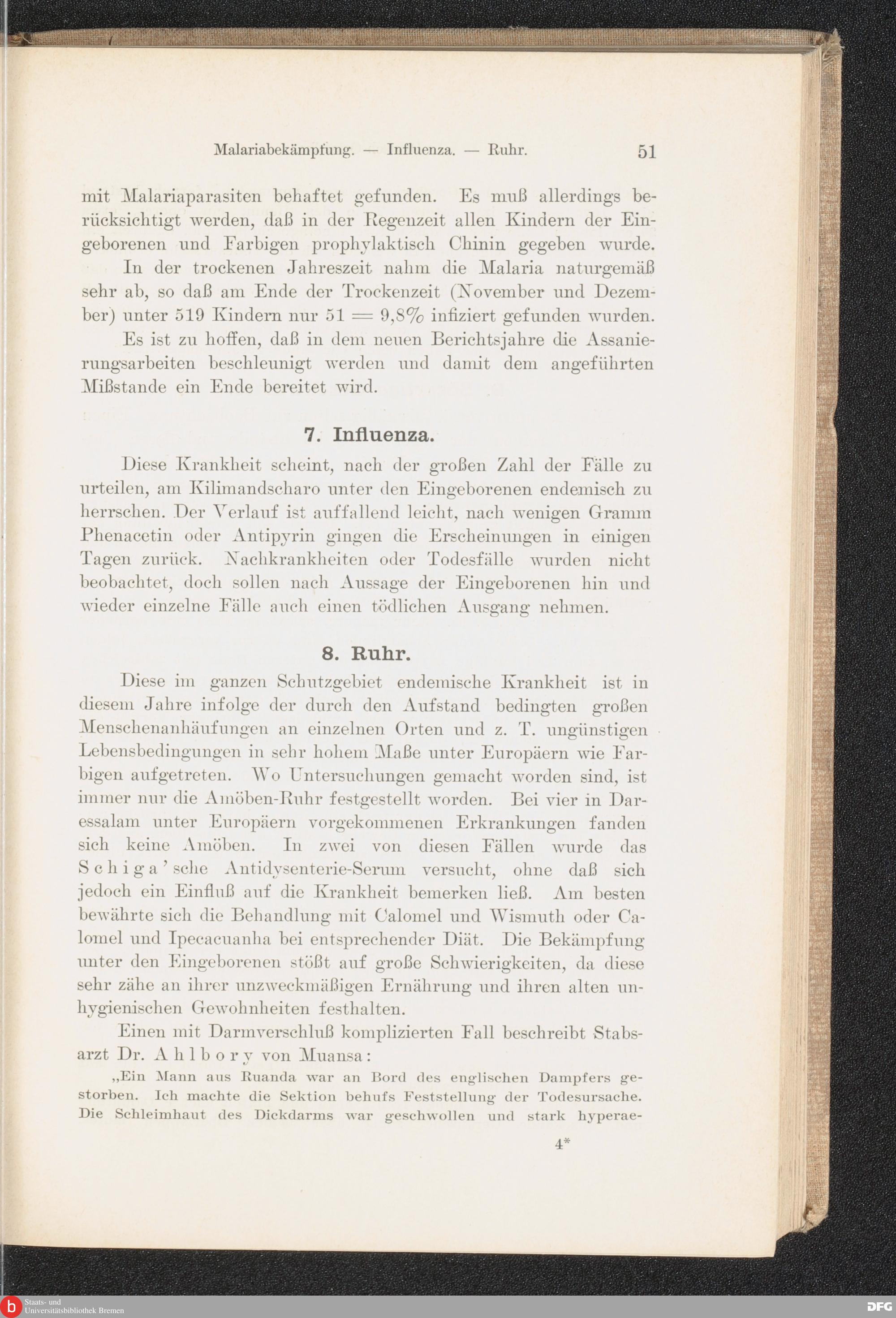 Malariabekämpfung. — Influenza. — Ruhr. 51

mit Malariaparasiten behaftet gefunden. Es muß allerdings berücksichtigt werden, daß in der Regenzeit allen Kindern der Eingeborenen und Farbigen prophylaktisch Chinin gegeben wurde.

In der trockenen Jahreszeit nahm die Malaria naturgemäß sehr ab, so daß am Ende der Trockenzeit (November und Dezember) unter 519 Kindern nur 51 = 9,8% infiziert gefunden wurden.

Es ist zu hoffen, daß in dem neuen Berichtsjahre die Assanierungsarbeiten beschleunigt werden und damit dem angeführten Mißstande ein Ende bereitet wird.

7. Influenza.

Diese Krankheit scheint, nach der großen Zahl der Fälle zu urteilen, am Kilimandscharo unter den Eingeborenen endemisch zu herrschen. Der Verlauf ist auffallend leicht, nach wenigen Gramm Phenacetin oder Antipyrin gingen die Erscheinungen in einigen Tagen zurück. Nachkrankheiten oder Todesfälle wurden nicht beobachtet, doch sollen nach Aussage der Eingeborenen hin und wieder einzelne Fälle auch einen tödlichen Ausgang nehmen.

8. Ruhr.

Diese im ganzen Schutzgebiet endemische Krankheit ist in diesem Jahre infolge der durch den Aufstand bedingten großen Menschenanhäufungen an einzelnen Orten und z. T. ungünstigen Lebensbedingungen in sehr hohem Maße unter Europäern wie Farbigen aufgetreten. Wo Untersuchungen gemacht worden sind, ist immer nur die Amöben-Ruhr festgestellt worden. Bei vier in Daressalam unter Europäern vorgekommenen Erkrankungen fanden sich keine Amöben. In zwei von diesen Fällen wurde das Schiga'sche Antidysenterie-Serum versucht, ohne daß sich jedoch ein Einfluß auf die Krankheit bemerken ließ. Am besten bewährte sich die Behandlung mit Calomel und Wismuth oder Calomel und Ipecacuanha bei entsprechender Diät. Die Bekämpfung unter den Eingeborenen stößt auf große Schwierigkeiten, da diese sehr zähe an ihrer unzweckmäßigen Ernährung und ihren alten unhygienischen Gewohnheiten festhalten.

Einen mit Darmverschluß komplizierten Fall beschreibt Stabsarzt Dr. Ahlbory von Muansa:

„Ein Mann aus Ruanda war an Bord des englischen Dampfers gestorben. Ich machte die Sektion behufs Feststellung der Todesursache. Die Schleimhaut des Dickdarms war geschwollen und stark hyperae-

4*

Staats- und Universitätsbibliothek Bremen

DFG